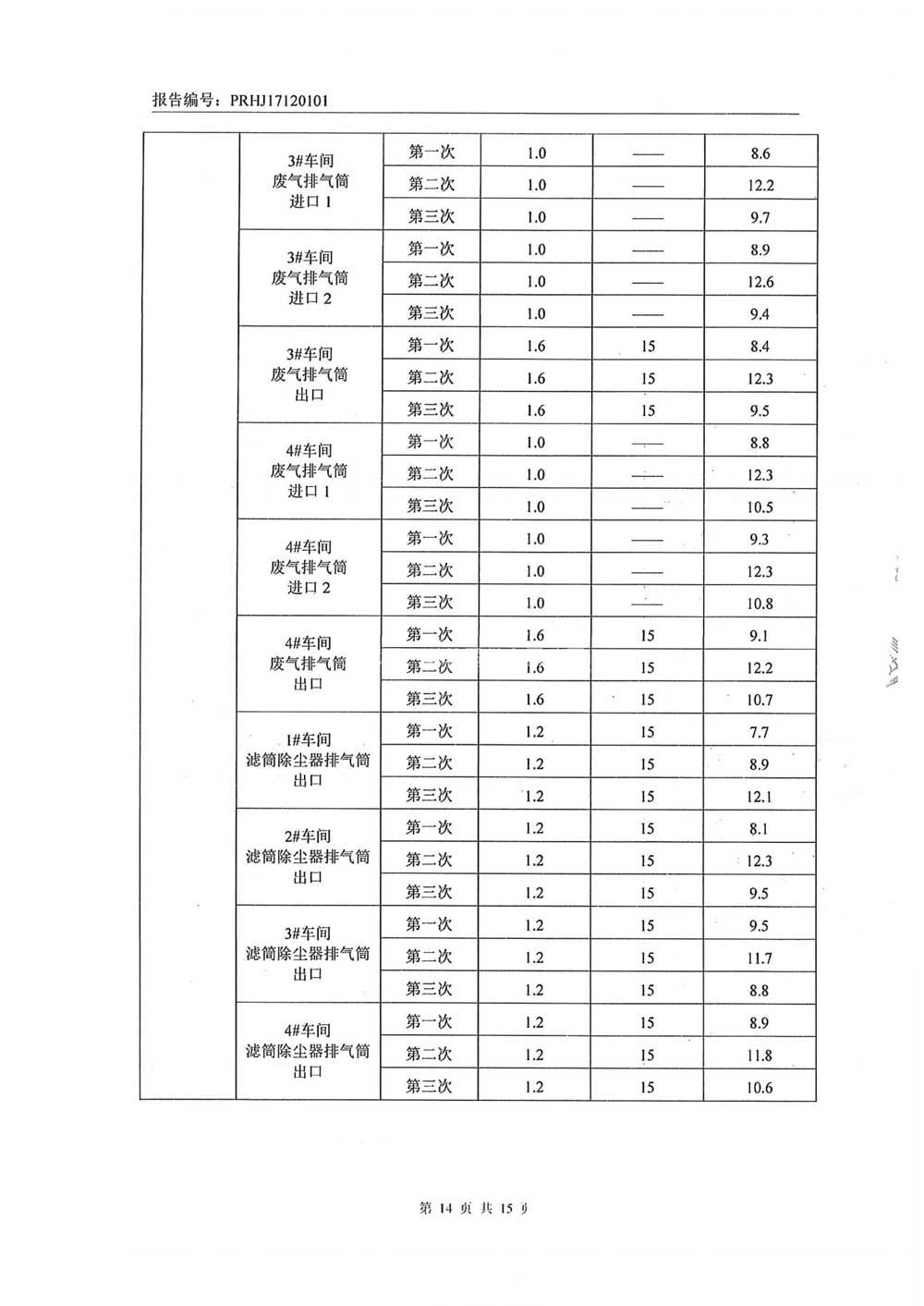 报告编号：PRHJ17120101

|  |  |  |  |  |  |
|---|---|---|---|---|---|
|  | 3#车间 废气排气筒 进口 1 | 第一次 | 1.0 | —— | 8.6 |
|  |  | 第二次 | 1.0 | —— | 12.2 |
|  |  | 第三次 | 1.0 | —— | 9.7 |
|  | 3#车间 废气排气筒 进口 2 | 第一次 | 1.0 | —— | 8.9 |
|  |  | 第二次 | 1.0 | —— | 12.6 |
|  |  | 第三次 | 1.0 | —— | 9.4 |
|  | 3#车间 废气排气筒 出口 | 第一次 | 1.6 | 15 | 8.4 |
|  |  | 第二次 | 1.6 | 15 | 12.3 |
|  |  | 第三次 | 1.6 | 15 | 9.5 |
|  | 4#车间 废气排气筒 进口 1 | 第一次 | 1.0 | —— | 8.8 |
|  |  | 第二次 | 1.0 | —— | 12.3 |
|  |  | 第三次 | 1.0 | —— | 10.5 |
|  | 4#车间 废气排气筒 进口 2 | 第一次 | 1.0 | —— | 9.3 |
|  |  | 第二次 | 1.0 | —— | 12.3 |
|  |  | 第三次 | 1.0 | —— | 10.8 |
|  | 4#车间 废气排气筒 出口 | 第一次 | 1.6 | 15 | 9.1 |
|  |  | 第二次 | 1.6 | 15 | 12.2 |
|  |  | 第三次 | 1.6 | 15 | 10.7 |
|  | 1#车间 滤筒除尘器排气筒 出口 | 第一次 | 1.2 | 15 | 7.7 |
|  |  | 第二次 | 1.2 | 15 | 8.9 |
|  |  | 第三次 | 1.2 | 15 | 12.1 |
|  | 2#车间 滤筒除尘器排气筒 出口 | 第一次 | 1.2 | 15 | 8.1 |
|  |  | 第二次 | 1.2 | 15 | 12.3 |
|  |  | 第三次 | 1.2 | 15 | 9.5 |
|  | 3#车间 滤筒除尘器排气筒 出口 | 第一次 | 1.2 | 15 | 9.5 |
|  |  | 第二次 | 1.2 | 15 | 11.7 |
|  |  | 第三次 | 1.2 | 15 | 8.8 |
|  | 4#车间 滤筒除尘器排气筒 出口 | 第一次 | 1.2 | 15 | 8.9 |
|  |  | 第二次 | 1.2 | 15 | 11.8 |
|  |  | 第三次 | 1.2 | 15 | 10.6 |

第 14 页 共 15 页